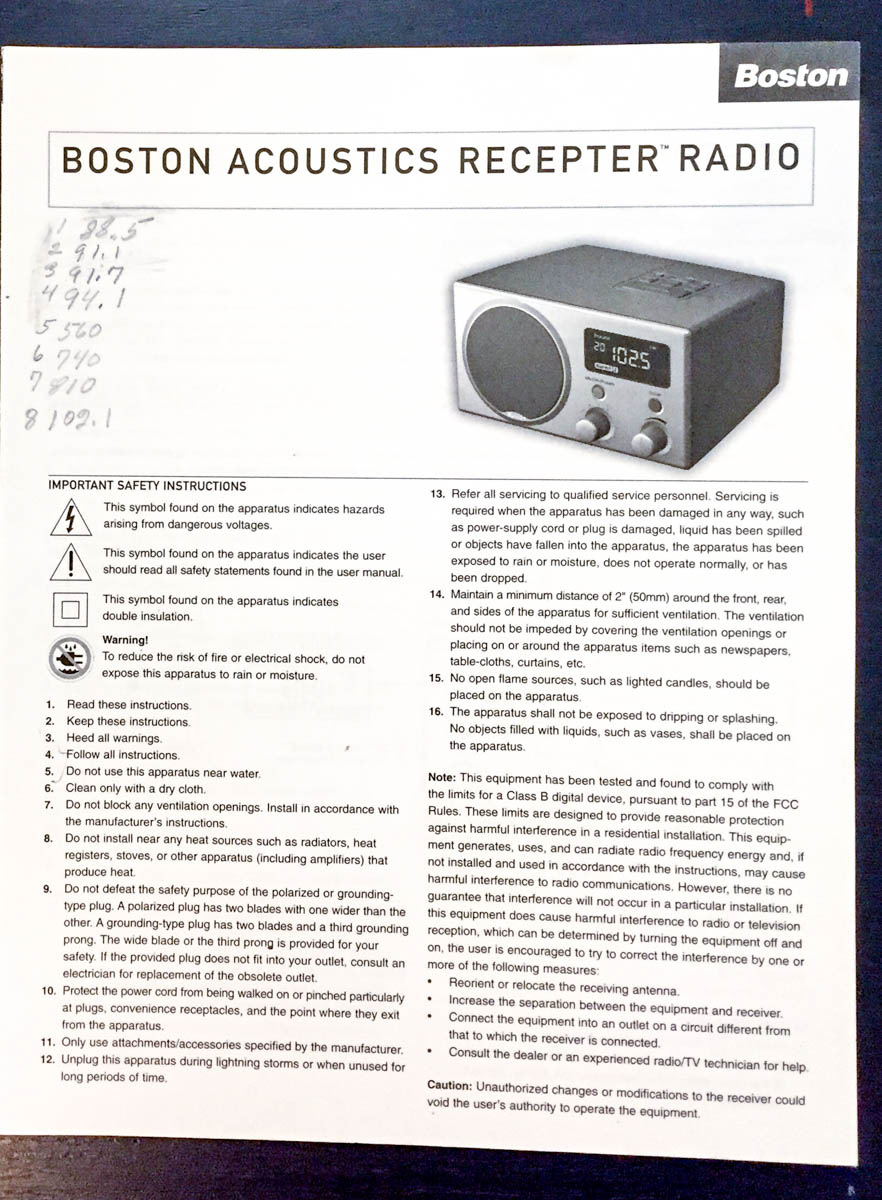 Boston

BOSTON ACOUSTICS RECEPTER™ RADIO

1 88.5
2 91.1
3 91.7
4 94.1
5 560
6 740
7 810
8 102.1

20 102.5

IMPORTANT SAFETY INSTRUCTIONS

This symbol found on the apparatus indicates hazards arising from dangerous voltages.

This symbol found on the apparatus indicates the user should read all safety statements found in the user manual.

This symbol found on the apparatus indicates double insulation.

Warning!
To reduce the risk of fire or electrical shock, do not expose this apparatus to rain or moisture.

1. Read these instructions.
2. Keep these instructions.
3. Heed all warnings.
4. Follow all instructions.
5. Do not use this apparatus near water.
6. Clean only with a dry cloth.
7. Do not block any ventilation openings. Install in accordance with the manufacturer's instructions.
8. Do not install near any heat sources such as radiators, heat registers, stoves, or other apparatus (including amplifiers) that produce heat.
9. Do not defeat the safety purpose of the polarized or grounding-type plug. A polarized plug has two blades with one wider than the other. A grounding-type plug has two blades and a third grounding prong. The wide blade or the third prong is provided for your safety. If the provided plug does not fit into your outlet, consult an electrician for replacement of the obsolete outlet.
10. Protect the power cord from being walked on or pinched particularly at plugs, convenience receptacles, and the point where they exit from the apparatus.
11. Only use attachments/accessories specified by the manufacturer.
12. Unplug this apparatus during lightning storms or when unused for long periods of time.
13. Refer all servicing to qualified service personnel. Servicing is required when the apparatus has been damaged in any way, such as power-supply cord or plug is damaged, liquid has been spilled or objects have fallen into the apparatus, the apparatus has been exposed to rain or moisture, does not operate normally, or has been dropped.
14. Maintain a minimum distance of 2" (50mm) around the front, rear, and sides of the apparatus for sufficient ventilation. The ventilation should not be impeded by covering the ventilation openings or placing on or around the apparatus items such as newspapers, table-cloths, curtains, etc.
15. No open flame sources, such as lighted candles, should be placed on the apparatus.
16. The apparatus shall not be exposed to dripping or splashing. No objects filled with liquids, such as vases, shall be placed on the apparatus.

Note: This equipment has been tested and found to comply with the limits for a Class B digital device, pursuant to part 15 of the FCC Rules. These limits are designed to provide reasonable protection against harmful interference in a residential installation. This equipment generates, uses, and can radiate radio frequency energy and, if not installed and used in accordance with the instructions, may cause harmful interference to radio communications. However, there is no guarantee that interference will not occur in a particular installation. If this equipment does cause harmful interference to radio or television reception, which can be determined by turning the equipment off and on, the user is encouraged to try to correct the interference by one or more of the following measures:
• Reorient or relocate the receiving antenna.
• Increase the separation between the equipment and receiver.
• Connect the equipment into an outlet on a circuit different from that to which the receiver is connected.
• Consult the dealer or an experienced radio/TV technician for help.

Caution: Unauthorized changes or modifications to the receiver could void the user's authority to operate the equipment.